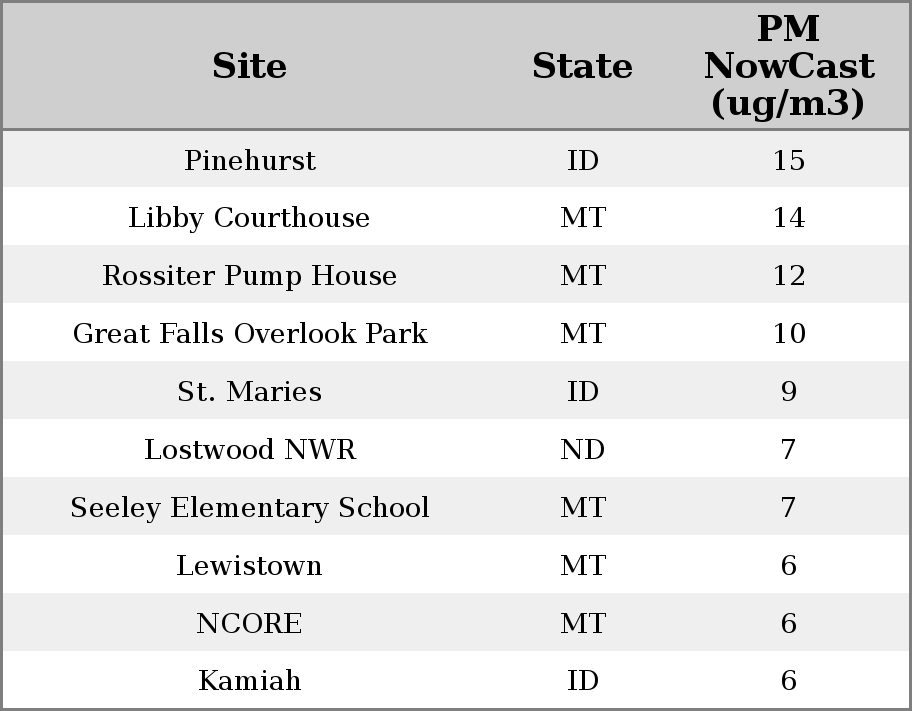 | Site | State | PM NowCast (ug/m3) |
|---|---|---|
| Pinehurst | ID | 15 |
| Libby Courthouse | MT | 14 |
| Rossiter Pump House | MT | 12 |
| Great Falls Overlook Park | MT | 10 |
| St. Maries | ID | 9 |
| Lostwood NWR | ND | 7 |
| Seeley Elementary School | MT | 7 |
| Lewistown | MT | 6 |
| NCORE | MT | 6 |
| Kamiah | ID | 6 |